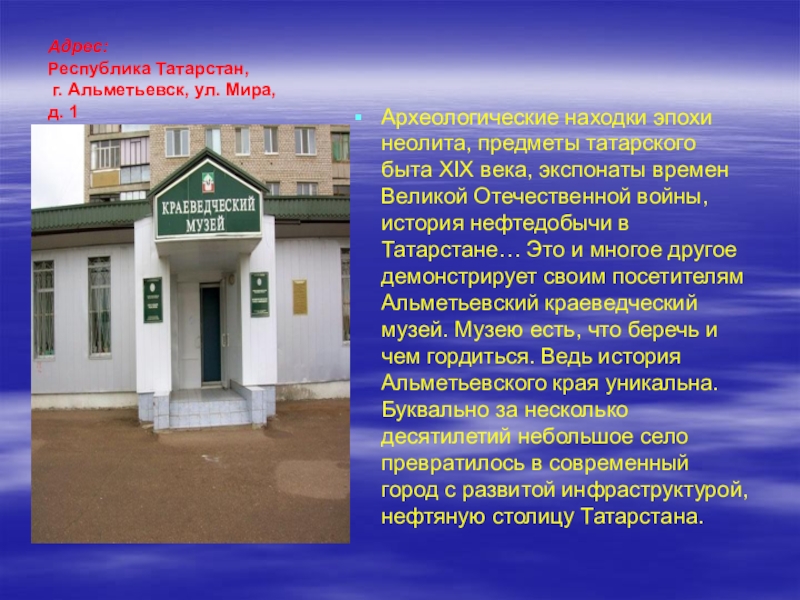 Адрес:
Республика Татарстан,
г. Альметьевск, ул. Мира, д. 1

КРАЕВЕДЧЕСКИЙ МУЗЕЙ

Археологические находки эпохи неолита, предметы татарского быта XIX века, экспонаты времен Великой Отечественной войны, история нефтедобычи в Татарстане… Это и многое другое демонстрирует своим посетителям Альметьевский краеведческий музей. Музею есть, что беречь и чем гордиться. Ведь история Альметьевского края уникальна. Буквально за несколько десятилетий небольшое село превратилось в современный город с развитой инфраструктурой, нефтяную столицу Татарстана.